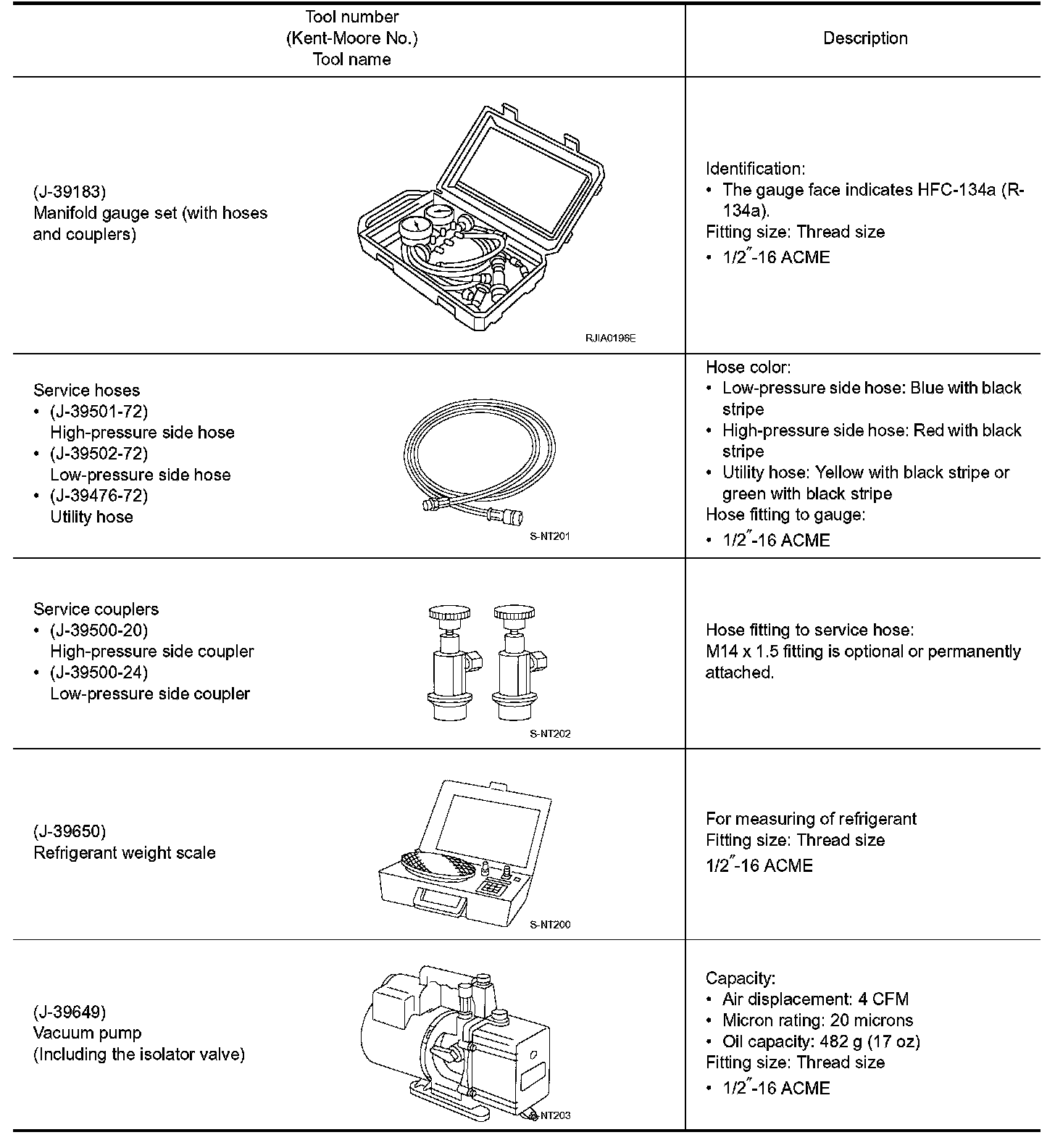 | Tool number (Kent-Moore No.) Tool name | Description |
|---|---|
| (J-39183) Manifold gauge set (with hoses and couplers) RJIA0196E | Identification: • The gauge face indicates HFC-134a (R-134a). Fitting size: Thread size • 1/2″-16 ACME |
| Service hoses • (J-39501-72) High-pressure side hose • (J-39502-72) Low-pressure side hose • (J-39476-72) Utility hose S-NT201 | Hose color: • Low-pressure side hose: Blue with black stripe • High-pressure side hose: Red with black stripe • Utility hose: Yellow with black stripe or green with black stripe Hose fitting to gauge: • 1/2″-16 ACME |
| Service couplers • (J-39500-20) High-pressure side coupler • (J-39500-24) Low-pressure side coupler S-NT202 | Hose fitting to service hose: M14 x 1.5 fitting is optional or permanently attached. |
| (J-39650) Refrigerant weight scale S-NT200 | For measuring of refrigerant Fitting size: Thread size 1/2″-16 ACME |
| (J-39649) Vacuum pump (Including the isolator valve) S-NT203 | Capacity: • Air displacement: 4 CFM • Micron rating: 20 microns • Oil capacity: 482 g (17 oz) Fitting size: Thread size • 1/2″-16 ACME |